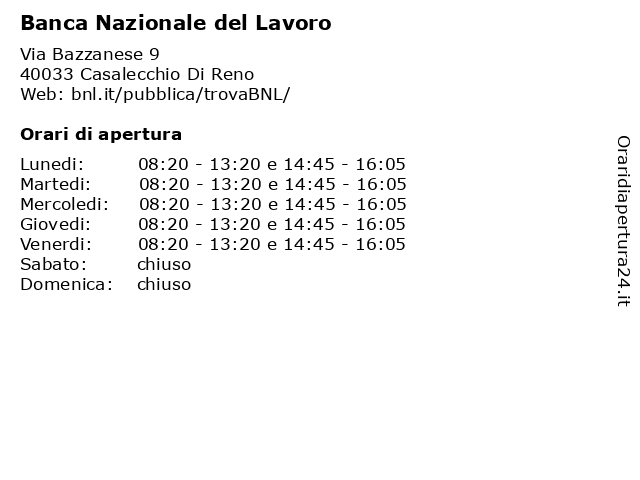 Banca Nazionale del Lavoro

Via Bazzanese 9
40033 Casalecchio Di Reno
Web: bnl.it/pubblica/trovaBNL/

Orari di apertura

| | |
|---|---|
| Lunedi: | 08:20 - 13:20 e 14:45 - 16:05 |
| Martedi: | 08:20 - 13:20 e 14:45 - 16:05 |
| Mercoledi: | 08:20 - 13:20 e 14:45 - 16:05 |
| Giovedi: | 08:20 - 13:20 e 14:45 - 16:05 |
| Venerdi: | 08:20 - 13:20 e 14:45 - 16:05 |
| Sabato: | chiuso |
| Domenica: | chiuso |

Oraridiapertura24.it